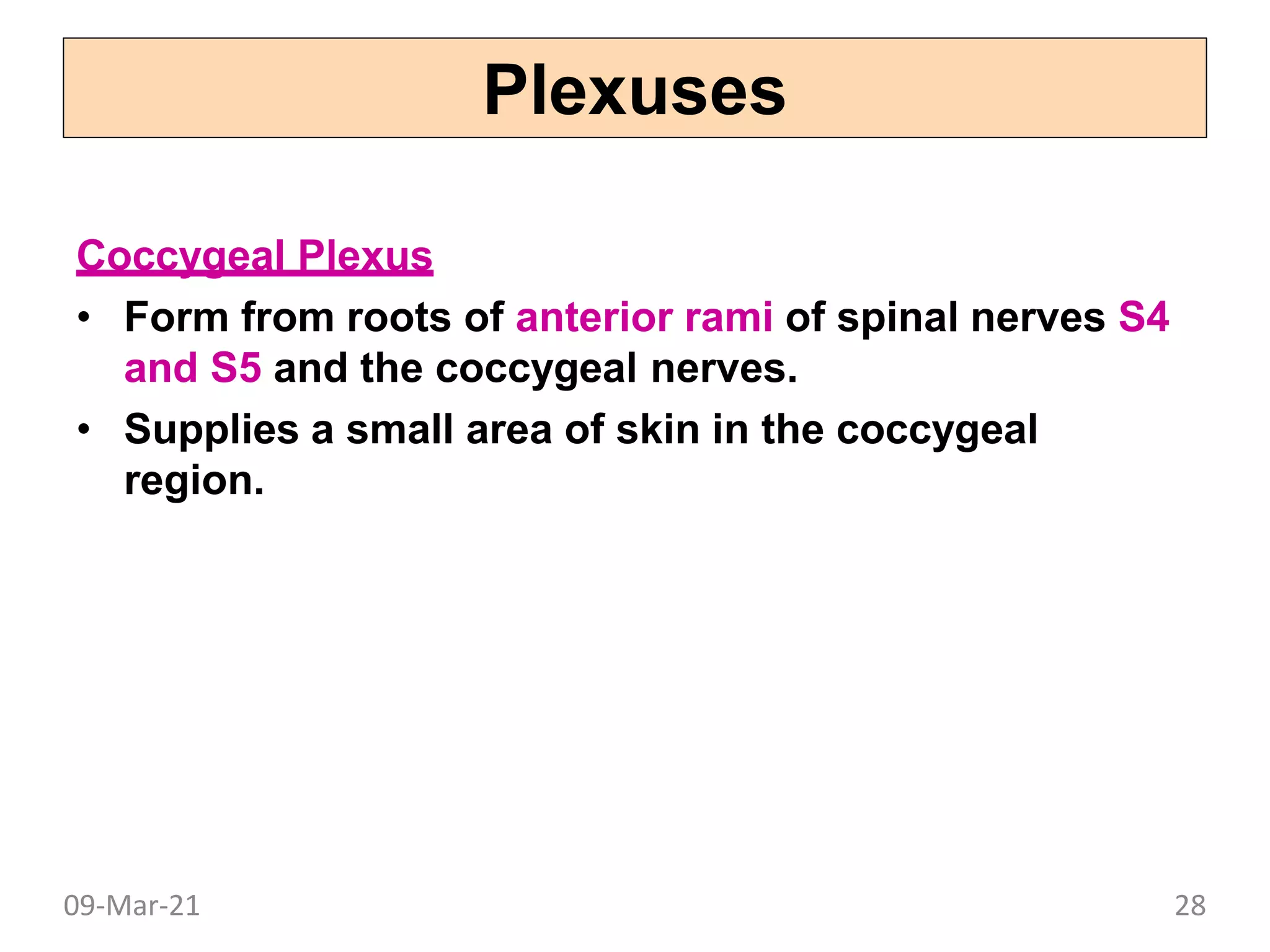 Plexuses

Coccygeal Plexus

• Form from roots of anterior rami of spinal nerves S4 and S5 and the coccygeal nerves.
• Supplies a small area of skin in the coccygeal region.

09-Mar-21

28